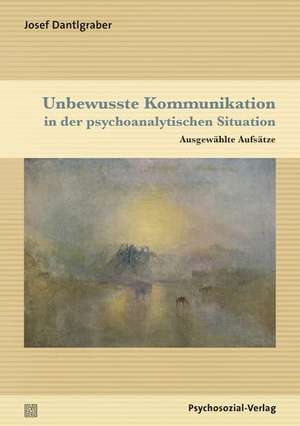 Josef Dantlgraber

Unbewusste Kommunikation in der psychoanalytischen Situation

Ausgewählte Aufsätze

Psychosozial-Verlag